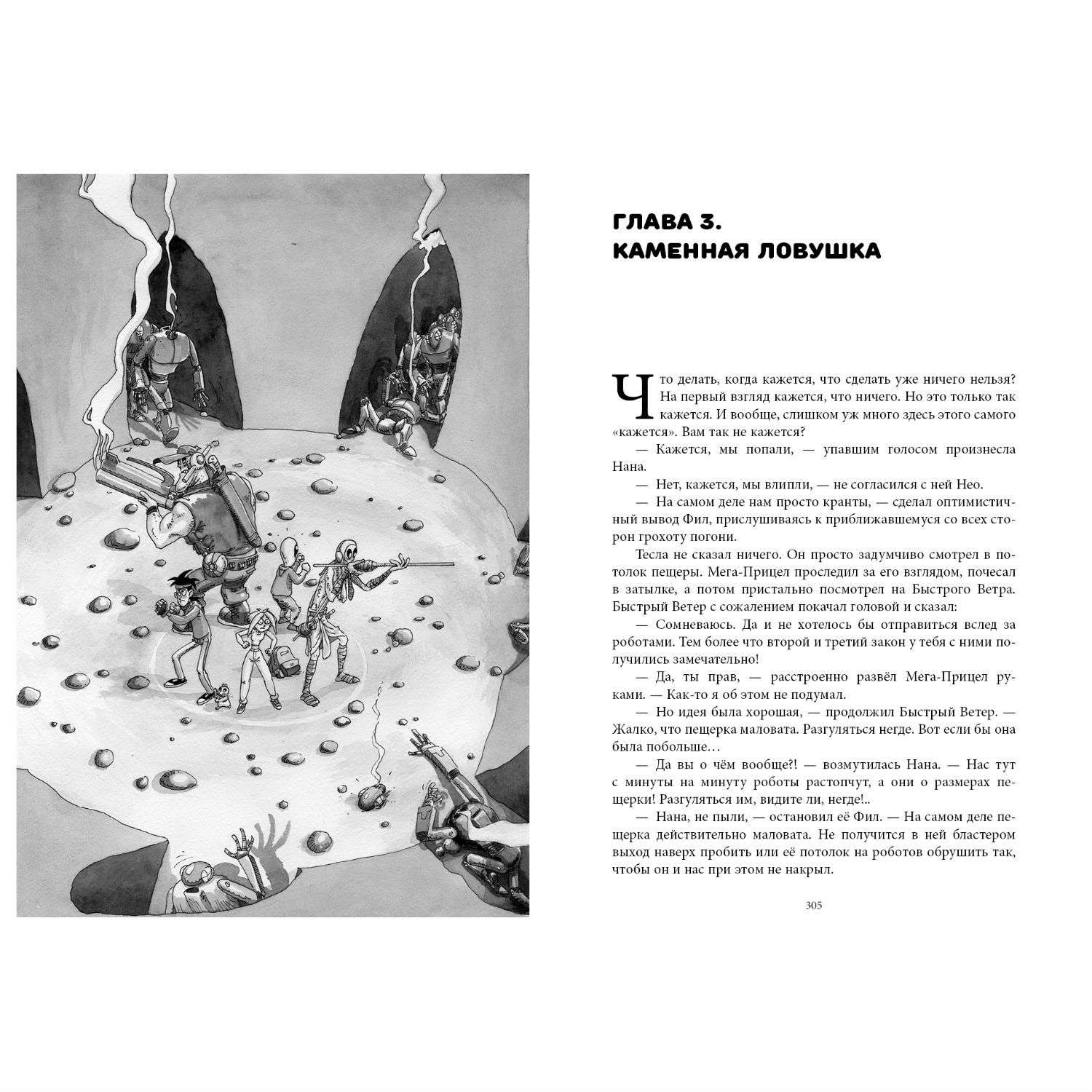 ГЛАВА 3.
КАМЕННАЯ ЛОВУШКА

Что делать, когда кажется, что сделать уже ничего нельзя? На первый взгляд кажется, что ничего. Но это только так кажется. И вообще, слишком уж много здесь этого самого «кажется». Вам так не кажется?

— Кажется, мы попали, — упавшим голосом произнесла Нана.

— Нет, кажется, мы влипли, — не согласился с ней Нео.

— На самом деле нам просто кранты, — сделал оптимистичный вывод Фил, прислушиваясь к приближавшемуся со всех сторон грохоту погони.

Тесла не сказал ничего. Он просто задумчиво смотрел в потолок пещеры. Мега-Прицел проследил за его взглядом, почесал в затылке, а потом пристально посмотрел на Быстрого Ветра. Быстрый Ветер с сожалением покачал головой и сказал:

— Сомневаюсь. Да и не хотелось бы отправиться вслед за роботами. Тем более что второй и третий закон у тебя с ними получились замечательно!

— Да, ты прав, — расстроенно развёл Мега-Прицел руками. — Как-то я об этом не подумал.

— Но идея была хорошая, — продолжил Быстрый Ветер. — Жалко, что пещерка маловата. Разгуляться негде. Вот если бы она была побольше…

— Да вы о чём вообще?! — возмутилась Нана. — Нас тут с минуты на минуту роботы растопчут, а они о размерах пещерки! Разгуляться им, видите ли, негде!..

— Нана, не пыли, — остановил её Фил. — На самом деле пещерка действительно маловата. Не получится в ней бластером выход наверх пробить или её потолок на роботов обрушить так, чтобы он и нас при этом не накрыл.

305